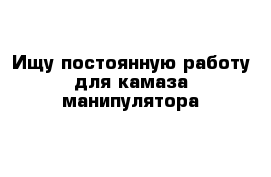 Ищу постоянную работу для камаза манипулятора